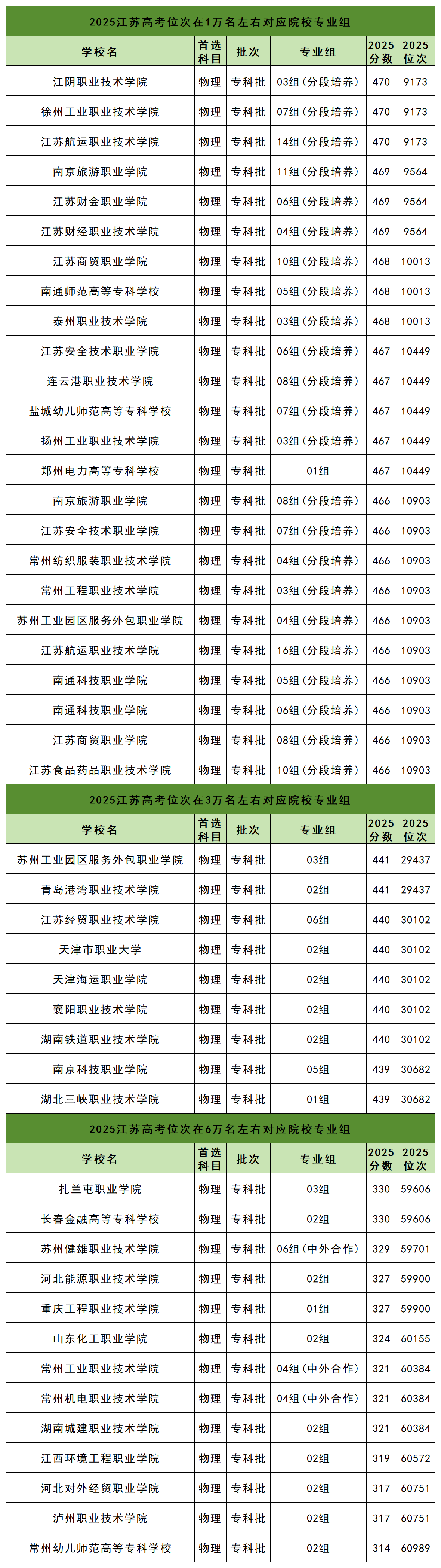 2025江苏高考位次在1万名左右对应院校专业组

| 学校名 | 首选科目 | 批次 | 专业组 | 2025分数 | 2025位次 |
|---|---|---|---|---|---|
| 江阴职业技术学院 | 物理 | 专科批 | 03组（分段培养） | 470 | 9173 |
| 徐州工业职业技术学院 | 物理 | 专科批 | 07组（分段培养） | 470 | 9173 |
| 江苏航运职业技术学院 | 物理 | 专科批 | 14组（分段培养） | 470 | 9173 |
| 南京旅游职业学院 | 物理 | 专科批 | 11组（分段培养） | 469 | 9564 |
| 江苏财会职业学院 | 物理 | 专科批 | 06组（分段培养） | 469 | 9564 |
| 江苏财经职业技术学院 | 物理 | 专科批 | 04组（分段培养） | 469 | 9564 |
| 江苏商贸职业学院 | 物理 | 专科批 | 10组（分段培养） | 468 | 10013 |
| 南通师范高等专科学校 | 物理 | 专科批 | 05组（分段培养） | 468 | 10013 |
| 泰州职业技术学院 | 物理 | 专科批 | 03组（分段培养） | 468 | 10013 |
| 江苏安全技术职业学院 | 物理 | 专科批 | 06组（分段培养） | 467 | 10449 |
| 连云港职业技术学院 | 物理 | 专科批 | 08组（分段培养） | 467 | 10449 |
| 盐城幼儿师范高等专科学校 | 物理 | 专科批 | 07组（分段培养） | 467 | 10449 |
| 扬州工业职业技术学院 | 物理 | 专科批 | 03组（分段培养） | 467 | 10449 |
| 郑州电力高等专科学校 | 物理 | 专科批 | 01组 | 467 | 10449 |
| 南京旅游职业学院 | 物理 | 专科批 | 08组（分段培养） | 466 | 10903 |
| 江苏安全技术职业学院 | 物理 | 专科批 | 07组（分段培养） | 466 | 10903 |
| 常州纺织服装职业技术学院 | 物理 | 专科批 | 04组（分段培养） | 466 | 10903 |
| 常州工程职业技术学院 | 物理 | 专科批 | 03组（分段培养） | 466 | 10903 |
| 苏州工业园区服务外包职业学院 | 物理 | 专科批 | 04组（分段培养） | 466 | 10903 |
| 江苏航运职业技术学院 | 物理 | 专科批 | 16组（分段培养） | 466 | 10903 |
| 南通科技职业学院 | 物理 | 专科批 | 05组（分段培养） | 466 | 10903 |
| 南通科技职业学院 | 物理 | 专科批 | 06组（分段培养） | 466 | 10903 |
| 江苏商贸职业学院 | 物理 | 专科批 | 08组（分段培养） | 466 | 10903 |
| 江苏食品药品职业技术学院 | 物理 | 专科批 | 10组（分段培养） | 466 | 10903 |

2025江苏高考位次在3万名左右对应院校专业组

| 学校名 | 首选科目 | 批次 | 专业组 | 2025分数 | 2025位次 |
|---|---|---|---|---|---|
| 苏州工业园区服务外包职业学院 | 物理 | 专科批 | 03组 | 441 | 29437 |
| 青岛港湾职业技术学院 | 物理 | 专科批 | 02组 | 441 | 29437 |
| 江苏经贸职业技术学院 | 物理 | 专科批 | 06组 | 440 | 30102 |
| 天津市职业大学 | 物理 | 专科批 | 02组 | 440 | 30102 |
| 天津海运职业学院 | 物理 | 专科批 | 02组 | 440 | 30102 |
| 襄阳职业技术学院 | 物理 | 专科批 | 02组 | 440 | 30102 |
| 湖南铁道职业技术学院 | 物理 | 专科批 | 02组 | 440 | 30102 |
| 南京科技职业学院 | 物理 | 专科批 | 05组 | 439 | 30682 |
| 湖北三峡职业技术学院 | 物理 | 专科批 | 01组 | 439 | 30682 |

2025江苏高考位次在6万名左右对应院校专业组

| 学校名 | 首选科目 | 批次 | 专业组 | 2025分数 | 2025位次 |
|---|---|---|---|---|---|
| 扎兰屯职业学院 | 物理 | 专科批 | 03组 | 330 | 59606 |
| 长春金融高等专科学校 | 物理 | 专科批 | 02组 | 330 | 59606 |
| 苏州健雄职业技术学院 | 物理 | 专科批 | 06组（中外合作） | 329 | 59701 |
| 河北能源职业技术学院 | 物理 | 专科批 | 02组 | 327 | 59900 |
| 重庆工程职业技术学院 | 物理 | 专科批 | 01组 | 327 | 59900 |
| 山东化工职业学院 | 物理 | 专科批 | 02组 | 324 | 60155 |
| 常州工业职业技术学院 | 物理 | 专科批 | 04组（中外合作） | 321 | 60384 |
| 常州机电职业技术学院 | 物理 | 专科批 | 04组（中外合作） | 321 | 60384 |
| 湖南城建职业技术学院 | 物理 | 专科批 | 02组 | 321 | 60384 |
| 江西环境工程职业学院 | 物理 | 专科批 | 02组 | 319 | 60572 |
| 河北对外经贸职业学院 | 物理 | 专科批 | 02组 | 317 | 60751 |
| 泸州职业技术学院 | 物理 | 专科批 | 02组 | 317 | 60751 |
| 常州幼儿师范高等专科学校 | 物理 | 专科批 | 02组 | 314 | 60989 |